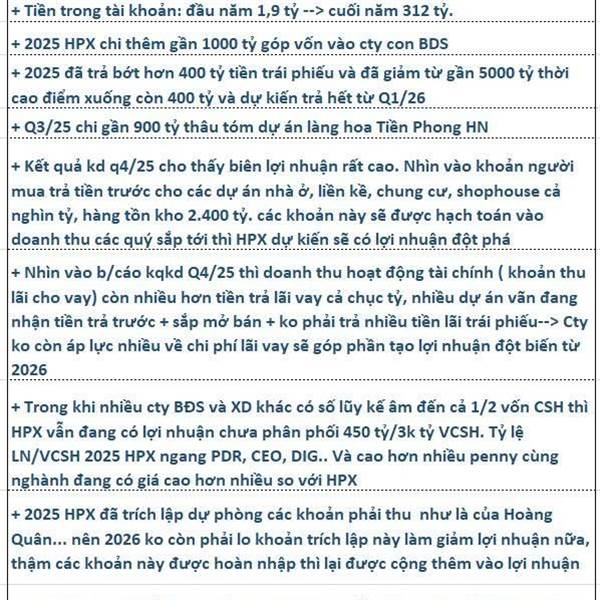 + Tiền trong tài khoản: đầu năm 1,9 tỷ --> cuối năm 312 tỷ.

+ 2025 HPX chi thêm gần 1000 tỷ góp vốn vào cty con BDS

+ 2025 đã trả bớt hơn 400 tỷ tiền trái phiếu và đã giảm từ gần 5000 tỷ thời cao điểm xuống còn 400 tỷ và dự kiến trả hết từ Q1/26

+ Q3/25 chi gần 900 tỷ thâu tóm dự án làng hoa Tiền Phong HN

+ Kết quả kd q4/25 cho thấy biên lợi nhuận rất cao. Nhìn vào khoản người mua trả tiền trước cho các dự án nhà ở, liền kề, chung cư, shophouse cả nghìn tỷ, hàng tồn kho 2.400 tỷ. các khoản này sẽ được hạch toán vào doanh thu các quý sắp tới thì HPX dự kiến sẽ có lợi nhuận đột phá

+ Nhìn vào b/cáo kqkd Q4/25 thì doanh thu hoạt động tài chính ( khoản thu lãi cho vay) còn nhiều hơn tiền trả lãi vay cả chục tỷ, nhiều dự án vẫn đang nhận tiền trả trước + sắp mở bán + ko phải trả nhiều tiền lãi trái phiếu--> Cty ko còn áp lực nhiều về chi phí lãi vay sẽ góp phần tạo lợi nhuận đột biến từ 2026

+ Trong khi nhiều cty BĐS và XD khác có số lũy kế âm đến cả 1/2 vốn CSH thì HPX vẫn đang có lợi nhuận chưa phân phối 450 tỷ/3k tỷ VCSH. Tỷ lệ LN/VCSH 2025 HPX ngang PDR, CEO, DIG.. Và cao hơn nhiều penny cùng nghành đang có giá cao hơn nhiều so với HPX

+ 2025 HPX đã trích lập dự phòng các khoản phải thu như là của Hoàng Quân... nên 2026 ko còn phải lo khoản trích lập này làm giảm lợi nhuận nữa, thậm các khoản này được hoàn nhập thì lại được cộng thêm vào lợi nhuận